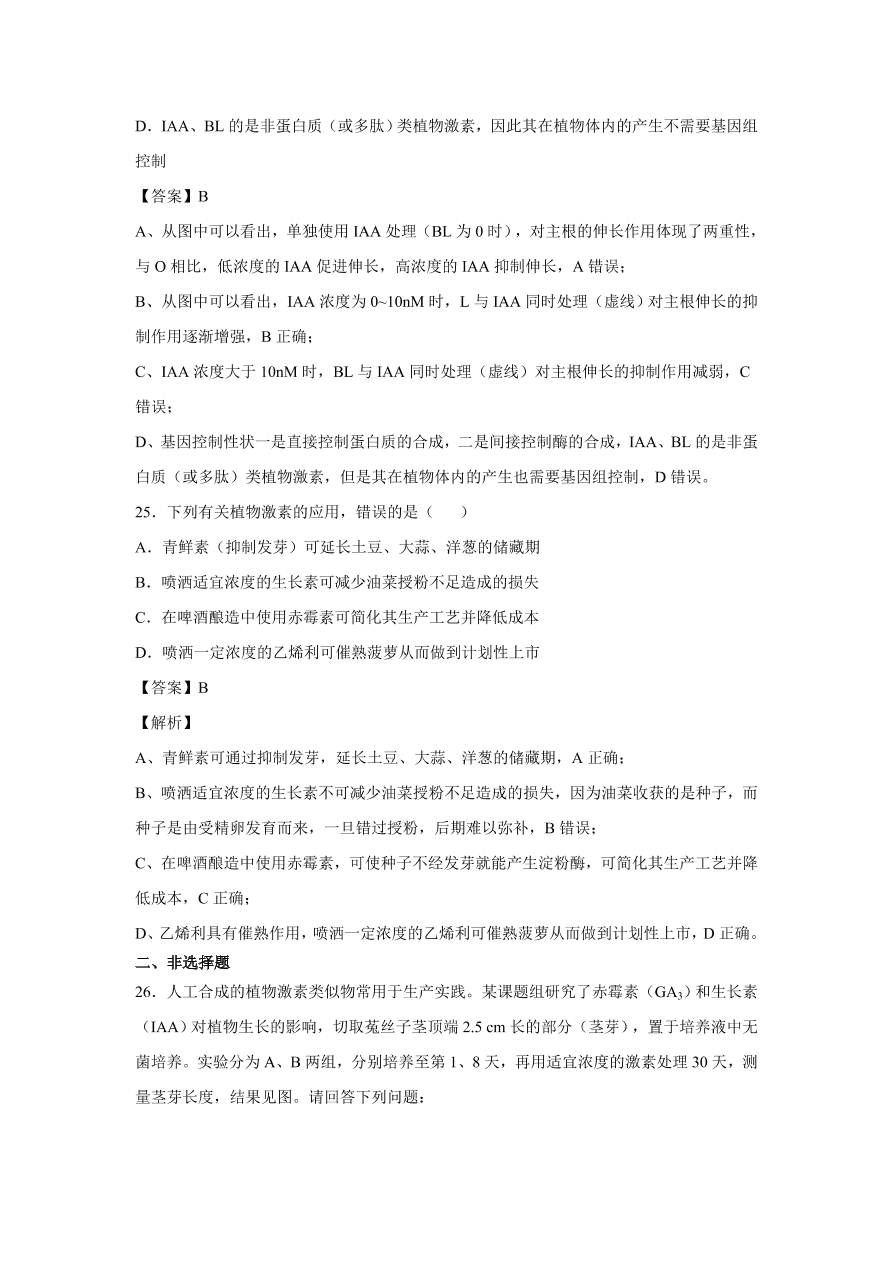 D．IAA、BL 的是非蛋白质（或多肽）类植物激素，因此其在植物体内的产生不需要基因组控制

【答案】B

A、从图中可以看出，单独使用 IAA 处理（BL 为 0 时），对主根的伸长作用体现了两重性，与 O 相比，低浓度的 IAA 促进伸长，高浓度的 IAA 抑制伸长，A 错误；

B、从图中可以看出，IAA 浓度为 0~10nM 时，L 与 IAA 同时处理（虚线）对主根伸长的抑制作用逐渐增强，B 正确；

C、IAA 浓度大于 10nM 时，BL 与 IAA 同时处理（虚线）对主根伸长的抑制作用减弱，C 错误；

D、基因控制性状一是直接控制蛋白质的合成，二是间接控制酶的合成，IAA、BL 的是非蛋白质（或多肽）类植物激素，但是其在植物体内的产生也需要基因组控制，D 错误。

25．下列有关植物激素的应用，错误的是（　　）

A．青鲜素（抑制发芽）可延长土豆、大蒜、洋葱的储藏期

B．喷洒适宜浓度的生长素可减少油菜授粉不足造成的损失

C．在啤酒酿造中使用赤霉素可简化其生产工艺并降低成本

D．喷洒一定浓度的乙烯利可催熟菠萝从而做到计划性上市

【答案】B

【解析】

A、青鲜素可通过抑制发芽，延长土豆、大蒜、洋葱的储藏期，A 正确；

B、喷洒适宜浓度的生长素不可减少油菜授粉不足造成的损失，因为油菜收获的是种子，而种子是由受精卵发育而来，一旦错过授粉，后期难以弥补，B 错误；

C、在啤酒酿造中使用赤霉素，可使种子不经发芽就能产生淀粉酶，可简化其生产工艺并降低成本，C 正确；

D、乙烯利具有催熟作用，喷洒一定浓度的乙烯利可催熟菠萝从而做到计划性上市，D 正确。

二、非选择题

26．人工合成的植物激素类似物常用于生产实践。某课题组研究了赤霉素（$GA_3$）和生长素（IAA）对植物生长的影响，切取菟丝子茎顶端 2.5 cm 长的部分（茎芽），置于培养液中无菌培养。实验分为 A、B 两组，分别培养至第 1、8 天，再用适宜浓度的激素处理 30 天，测量茎芽长度，结果见图。请回答下列问题：